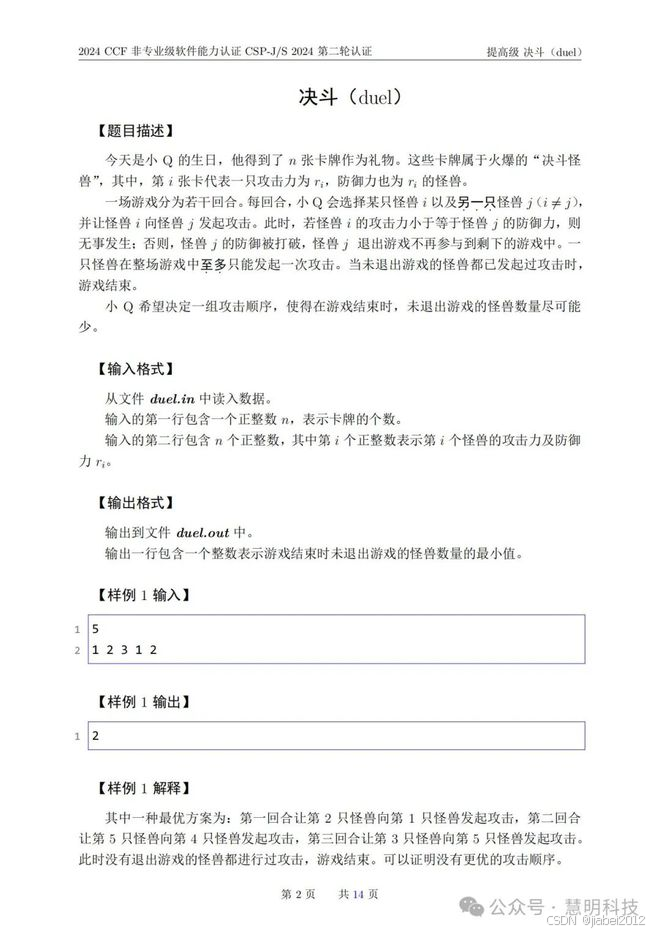 2024 CCF 非专业级软件能力认证 CSP-J/S 2024 第二轮认证

提高级 决斗（duel）

决斗（duel）

【题目描述】

今天是小 Q 的生日，他得到了 $n$ 张卡牌作为礼物。这些卡牌属于火爆的“决斗怪兽”，其中，第 $i$ 张卡代表一只攻击力为 $r_i$，防御力也为 $r_i$ 的怪兽。

一场游戏分为若干回合。每回合，小 Q 会选择某只怪兽 $i$ 以及另一只怪兽 $j$（$i \neq j$），并让怪兽 $i$ 向怪兽 $j$ 发起攻击。此时，若怪兽 $i$ 的攻击力小于等于怪兽 $j$ 的防御力，则无事发生；否则，怪兽 $j$ 的防御被打破，怪兽 $j$ 退出游戏不再参与到剩下的游戏中。一只怪兽在整场游戏中至多只能发起一次攻击。当未退出游戏的怪兽都已发起过攻击时，游戏结束。

小 Q 希望决定一组攻击顺序，使得在游戏结束时，未退出游戏的怪兽数量尽可能少。

【输入格式】

从文件 duel.in 中读入数据。

输入的第一行包含一个正整数 $n$，表示卡牌的个数。

输入的第二行包含 $n$ 个正整数，其中第 $i$ 个正整数表示第 $i$ 个怪兽的攻击力及防御力 $r_i$。

【输出格式】

输出到文件 duel.out 中。

输出一行包含一个整数表示游戏结束时未退出游戏的怪兽数量的最小值。

【样例 1 输入】

1 5
2 1 2 3 1 2

【样例 1 输出】

1 2

【样例 1 解释】

其中一种最优方案为：第一回合让第 2 只怪兽向第 1 只怪兽发起攻击，第二回合让第 5 只怪兽向第 4 只怪兽发起攻击，第三回合让第 3 只怪兽向第 5 只怪兽发起攻击。此时没有退出游戏的怪兽都进行过攻击，游戏结束。可以证明没有更优的攻击顺序。

第 2 页 共 14 页

公众号 · 慧明科技
CSDN @jiabei2012